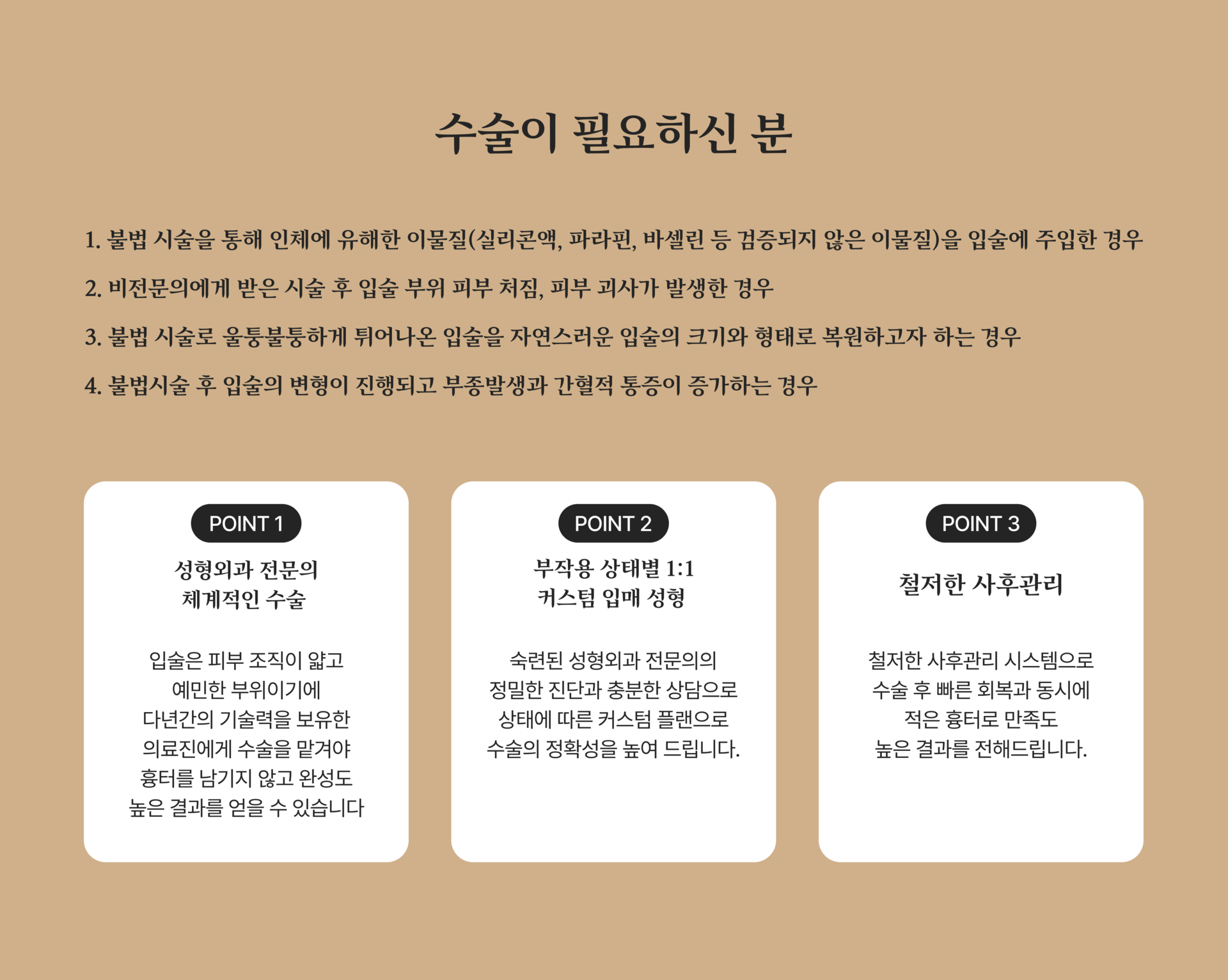 수술이 필요하신 분

1. 불법 시술을 통해 인체에 유해한 이물질(실리콘액, 파라핀, 바셀린 등 검증되지 않은 이물질)을 입술에 주입한 경우

2. 비전문의에게 받은 시술 후 입술 부위 피부 처짐, 피부 괴사가 발생한 경우

3. 불법 시술로 울퉁불퉁하게 튀어나온 입술을 자연스러운 입술의 크기와 형태로 복원하고자 하는 경우

4. 불법시술 후 입술의 변형이 진행되고 부종발생과 간헐적 통증이 증가하는 경우

POINT 1

성형외과 전문의
체계적인 수술

입술은 피부 조직이 얇고
예민한 부위이기에
다년간의 기술력을 보유한
의료진에게 수술을 맡겨야
흉터를 남기지 않고 완성도
높은 결과를 얻을 수 있습니다

POINT 2

부작용 상태별 1:1
커스텀 입매 성형

숙련된 성형외과 전문의의
정밀한 진단과 충분한 상담으로
상태에 따른 커스텀 플랜으로
수술의 정확성을 높여 드립니다.

POINT 3

철저한 사후관리

철저한 사후관리 시스템으로
수술 후 빠른 회복과 동시에
적은 흉터로 만족도
높은 결과를 전해드립니다.